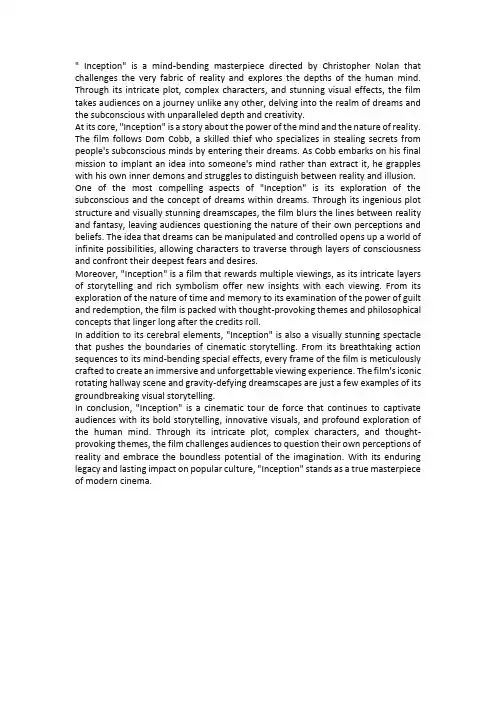 " Inception" is a mind-bending masterpiece directed by Christopher Nolan that challenges the very fabric of reality and explores the depths of the human mind. Through its intricate plot, complex characters, and stunning visual effects, the film takes audiences on a journey unlike any other, delving into the realm of dreams and the subconscious with unparalleled depth and creativity.

At its core, "Inception" is a story about the power of the mind and the nature of reality. The film follows Dom Cobb, a skilled thief who specializes in stealing secrets from people's subconscious minds by entering their dreams. As Cobb embarks on his final mission to implant an idea into someone's mind rather than extract it, he grapples with his own inner demons and struggles to distinguish between reality and illusion.

One of the most compelling aspects of "Inception" is its exploration of the subconscious and the concept of dreams within dreams. Through its ingenious plot structure and visually stunning dreamscapes, the film blurs the lines between reality and fantasy, leaving audiences questioning the nature of their own perceptions and beliefs. The idea that dreams can be manipulated and controlled opens up a world of infinite possibilities, allowing characters to traverse through layers of consciousness and confront their deepest fears and desires.

Moreover, "Inception" is a film that rewards multiple viewings, as its intricate layers of storytelling and rich symbolism offer new insights with each viewing. From its exploration of the nature of time and memory to its examination of the power of guilt and redemption, the film is packed with thought-provoking themes and philosophical concepts that linger long after the credits roll.

In addition to its cerebral elements, "Inception" is also a visually stunning spectacle that pushes the boundaries of cinematic storytelling. From its breathtaking action sequences to its mind-bending special effects, every frame of the film is meticulously crafted to create an immersive and unforgettable viewing experience. The film's iconic rotating hallway scene and gravity-defying dreamscapes are just a few examples of its groundbreaking visual storytelling.

In conclusion, "Inception" is a cinematic tour de force that continues to captivate audiences with its bold storytelling, innovative visuals, and profound exploration of the human mind. Through its intricate plot, complex characters, and thought-provoking themes, the film challenges audiences to question their own perceptions of reality and embrace the boundless potential of the imagination. With its enduring legacy and lasting impact on popular culture, "Inception" stands as a true masterpiece of modern cinema.